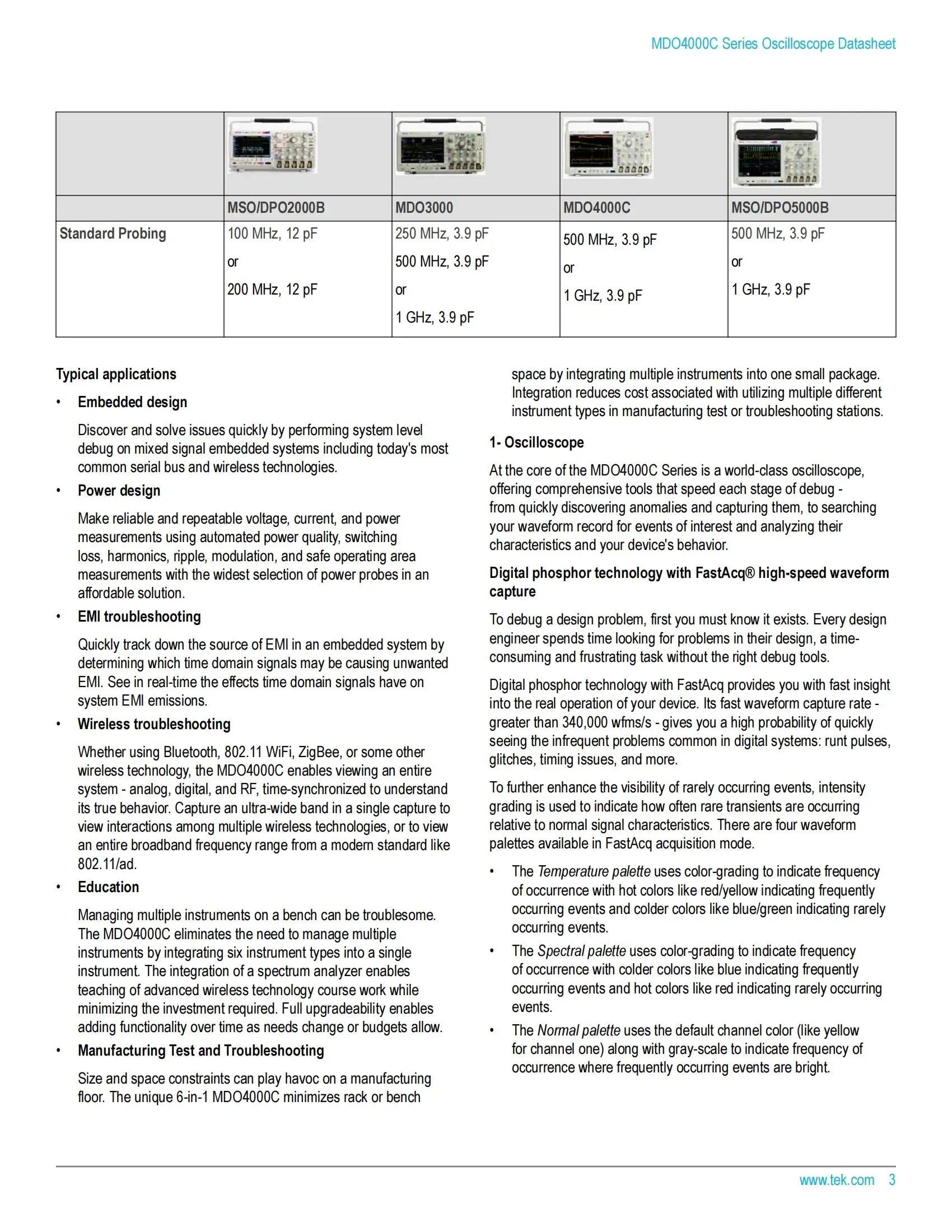 MDO4000C Series Oscilloscope Datasheet

| | | | | |
|---|---|---|---|---|
| | MSO/DPO2000B | MDO3000 | MDO4000C | MSO/DPO5000B |
| Standard Probing | 100 MHz, 12 pF or 200 MHz, 12 pF | 250 MHz, 3.9 pF 500 MHz, 3.9 pF or 1 GHz, 3.9 pF | 500 MHz, 3.9 pF or 1 GHz, 3.9 pF | 500 MHz, 3.9 pF or 1 GHz, 3.9 pF |

Typical applications

• Embedded design

Discover and solve issues quickly by performing system level debug on mixed signal embedded systems including today's most common serial bus and wireless technologies.

• Power design

Make reliable and repeatable voltage, current, and power measurements using automated power quality, switching loss, harmonics, ripple, modulation, and safe operating area measurements with the widest selection of power probes in an affordable solution.

• EMI troubleshooting

Quickly track down the source of EMI in an embedded system by determining which time domain signals may be causing unwanted EMI. See in real-time the effects time domain signals have on system EMI emissions.

• Wireless troubleshooting

Whether using Bluetooth, 802.11 WiFi, ZigBee, or some other wireless technology, the MDO4000C enables viewing an entire system - analog, digital, and RF, time-synchronized to understand its true behavior. Capture an ultra-wide band in a single capture to view interactions among multiple wireless technologies, or to view an entire broadband frequency range from a modern standard like 802.11/ad.

• Education

Managing multiple instruments on a bench can be troublesome. The MDO4000C eliminates the need to manage multiple instruments by integrating six instrument types into a single instrument. The integration of a spectrum analyzer enables teaching of advanced wireless technology course work while minimizing the investment required. Full upgradeability enables adding functionality over time as needs change or budgets allow.

• Manufacturing Test and Troubleshooting

Size and space constraints can play havoc on a manufacturing floor. The unique 6-in-1 MDO4000C minimizes rack or bench space by integrating multiple instruments into one small package. Integration reduces cost associated with utilizing multiple different instrument types in manufacturing test or troubleshooting stations.

1- Oscilloscope

At the core of the MDO4000C Series is a world-class oscilloscope, offering comprehensive tools that speed each stage of debug - from quickly discovering anomalies and capturing them, to searching your waveform record for events of interest and analyzing their characteristics and your device's behavior.

Digital phosphor technology with FastAcq® high-speed waveform capture

To debug a design problem, first you must know it exists. Every design engineer spends time looking for problems in their design, a time-consuming and frustrating task without the right debug tools.

Digital phosphor technology with FastAcq provides you with fast insight into the real operation of your device. Its fast waveform capture rate - greater than 340,000 wfms/s - gives you a high probability of quickly seeing the infrequent problems common in digital systems: runt pulses, glitches, timing issues, and more.

To further enhance the visibility of rarely occurring events, intensity grading is used to indicate how often rare transients are occurring relative to normal signal characteristics. There are four waveform palettes available in FastAcq acquisition mode.

• The Temperature palette uses color-grading to indicate frequency of occurrence with hot colors like red/yellow indicating frequently occurring events and colder colors like blue/green indicating rarely occurring events.

• The Spectral palette uses color-grading to indicate frequency of occurrence with colder colors like blue indicating frequently occurring events and hot colors like red indicating rarely occurring events.

• The Normal palette uses the default channel color (like yellow for channel one) along with gray-scale to indicate frequency of occurrence where frequently occurring events are bright.

www.tek.com 3